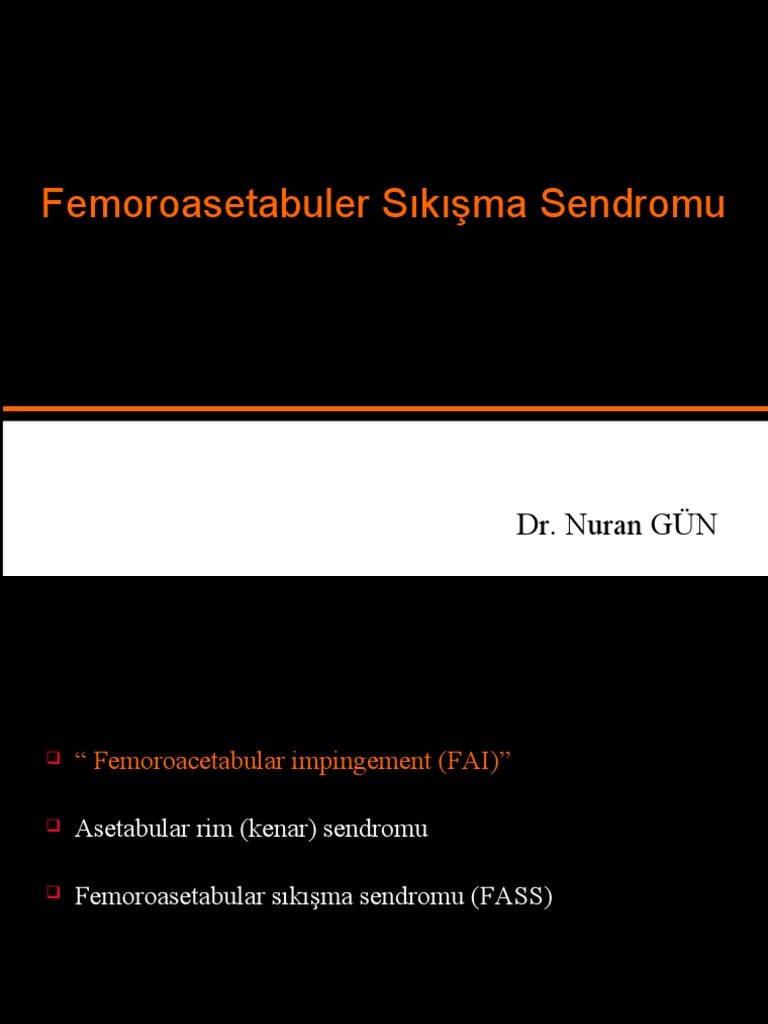 Femoroasetabuler Sıkışma Sendromu

Dr. Nuran GÜN

“ Femoroacetabular impingement (FAI)”

Asetabular rim (kenar) sendromu

Femoroasetabular sıkışma sendromu (FASS)